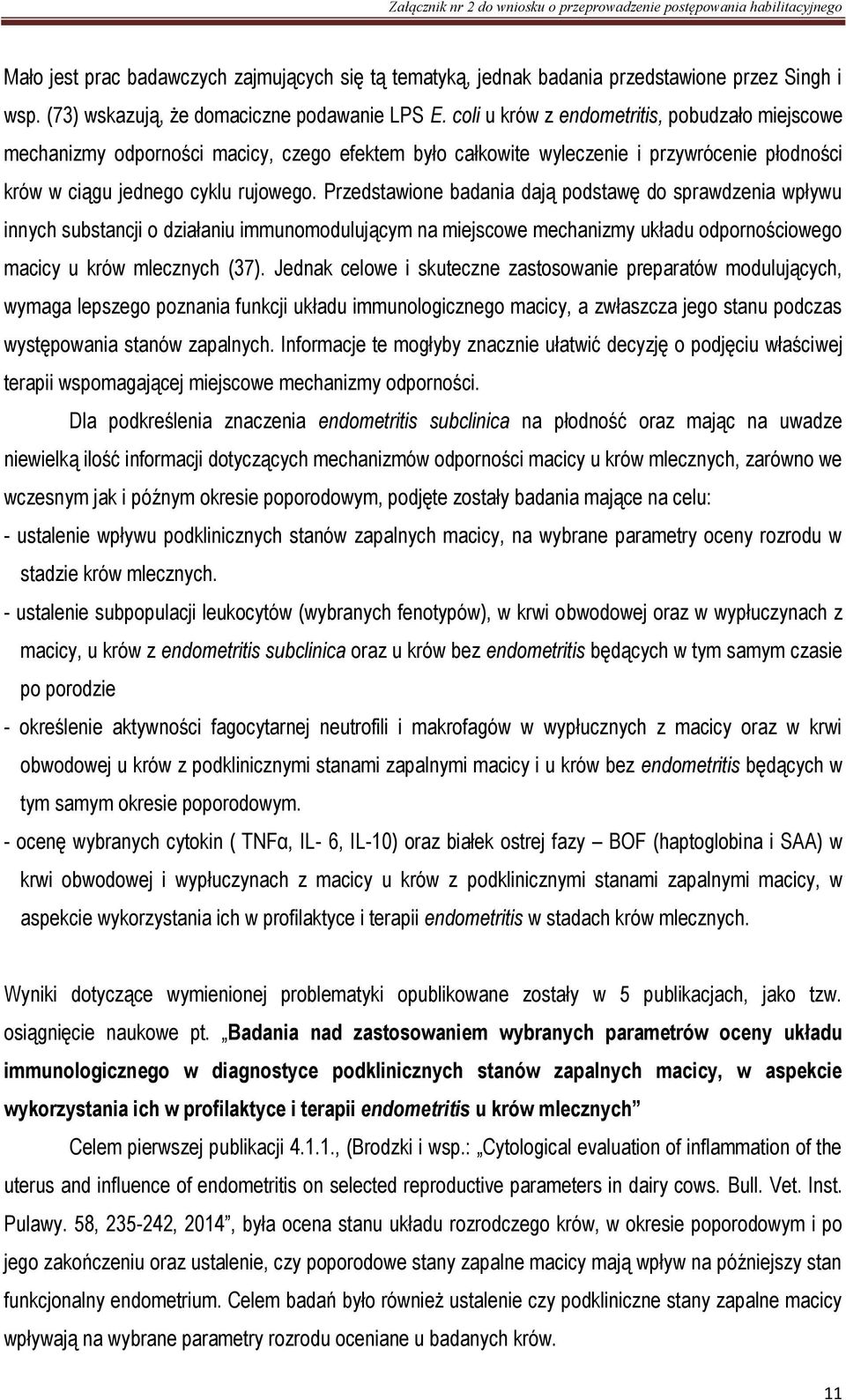 Załącznik nr 2 do wniosku o przeprowadzenie postępowania habilitacyjnego

Mało jest prac badawczych zajmujących się tą tematyką, jednak badania przedstawione przez Singh i wsp. (73) wskazują, że domaciczne podawanie LPS E. coli u krów z endometritis, pobudzało miejscowe mechanizmy odporności macicy, czego efektem było całkowite wyleczenie i przywrócenie płodności krów w ciągu jednego cyklu rujowego. Przedstawione badania dają podstawę do sprawdzenia wpływu innych substancji o działaniu immunomodulującym na miejscowe mechanizmy układu odpornościowego macicy u krów mlecznych (37). Jednak celowe i skuteczne zastosowanie preparatów modulujących, wymaga lepszego poznania funkcji układu immunologicznego macicy, a zwłaszcza jego stanu podczas występowania stanów zapalnych. Informacje te mogłyby znacznie ułatwić decyzję o podjęciu właściwej terapii wspomagającej miejscowe mechanizmy odporności.

Dla podkreślenia znaczenia endometritis subclinica na płodność oraz mając na uwadze niewielką ilość informacji dotyczących mechanizmów odporności macicy u krów mlecznych, zarówno we wczesnym jak i późnym okresie poporodowym, podjęte zostały badania mające na celu:
- ustalenie wpływu podklinicznych stanów zapalnych macicy, na wybrane parametry oceny rozrodu w stadzie krów mlecznych.
- ustalenie subpopulacji leukocytów (wybranych fenotypów), w krwi obwodowej oraz w wypłuczynach z macicy, u krów z endometritis subclinica oraz u krów bez endometritis będących w tym samym czasie po porodzie
- określenie aktywności fagocytarnej neutrofili i makrofagów w wypłucznych z macicy oraz w krwi obwodowej u krów z podklinicznymi stanami zapalnymi macicy i u krów bez endometritis będących w tym samym okresie poporodowym.
- ocenę wybranych cytokin ( TNFα, IL- 6, IL-10) oraz białek ostrej fazy – BOF (haptoglobina i SAA) w krwi obwodowej i wypłuczynach z macicy u krów z podklinicznymi stanami zapalnymi macicy, w aspekcie wykorzystania ich w profilaktyce i terapii endometritis w stadach krów mlecznych.

Wyniki dotyczące wymienionej problematyki opublikowane zostały w 5 publikacjach, jako tzw. osiągnięcie naukowe pt. „Badania nad zastosowaniem wybranych parametrów oceny układu immunologicznego w diagnostyce podklinicznych stanów zapalnych macicy, w aspekcie wykorzystania ich w profilaktyce i terapii endometritis u krów mlecznych”

Celem pierwszej publikacji 4.1.1., (Brodzki i wsp.: „Cytological evaluation of inflammation of the uterus and influence of endometritis on selected reproductive parameters in dairy cows. Bull. Vet. Inst. Pulawy. 58, 235-242, 2014”, była ocena stanu układu rozrodczego krów, w okresie poporodowym i po jego zakończeniu oraz ustalenie, czy poporodowe stany zapalne macicy mają wpływ na późniejszy stan funkcjonalny endometrium. Celem badań było również ustalenie czy podkliniczne stany zapalne macicy wpływają na wybrane parametry rozrodu oceniane u badanych krów.

11